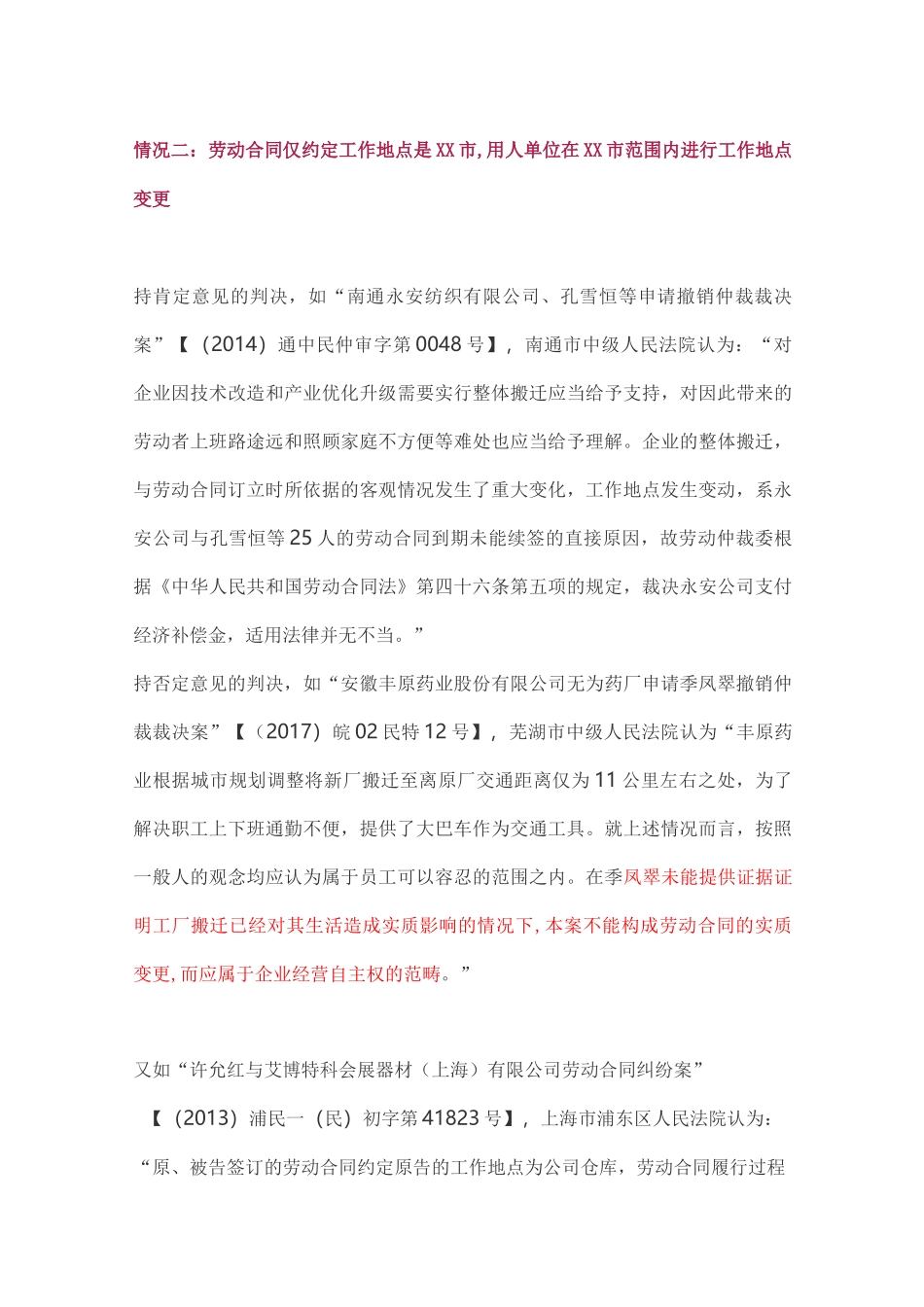 情况二：劳动合同仅约定工作地点是XX市,用人单位在XX市范围内进行工作地点变更

持肯定意见的判决，如“南通永安纺织有限公司、孔雪恒等申请撤销仲裁裁决案”【（2014）通中民仲审字第0048号】，南通市中级人民法院认为：“对企业因技术改造和产业优化升级需要实行整体搬迁应当给予支持，对因此带来的劳动者上班路途远和照顾家庭不方便等难处也应当给予理解。企业的整体搬迁，与劳动合同订立时所依据的客观情况发生了重大变化，工作地点发生变动，系永安公司与孔雪恒等25人的劳动合同到期未能续签的直接原因，故劳动仲裁委根据《中华人民共和国劳动合同法》第四十六条第五项的规定，裁决永安公司支付经济补偿金，适用法律并无不当。”
持否定意见的判决，如“安徽丰原药业股份有限公司无为药厂申请季凤翠撤销仲裁裁决案”【（2017）皖02民特12号】，芜湖市中级人民法院认为“丰原药业根据城市规划调整将新厂搬迁至离原厂交通距离仅为11公里左右之处，为了解决职工上下班通勤不便，提供了大巴车作为交通工具。就上述情况而言，按照一般人的观念均应认为属于员工可以容忍的范围之内。在季凤翠未能提供证据证明工厂搬迁已经对其生活造成实质影响的情况下,本案不能构成劳动合同的实质变更,而应属于企业经营自主权的范畴。”

又如“许允红与艾博特科会展器材（上海）有限公司劳动合同纠纷案”【（2013）浦民一（民）初字第41823号】，上海市浦东区人民法院认为：“原、被告签订的劳动合同约定原告的工作地点为公司仓库，劳动合同履行过程